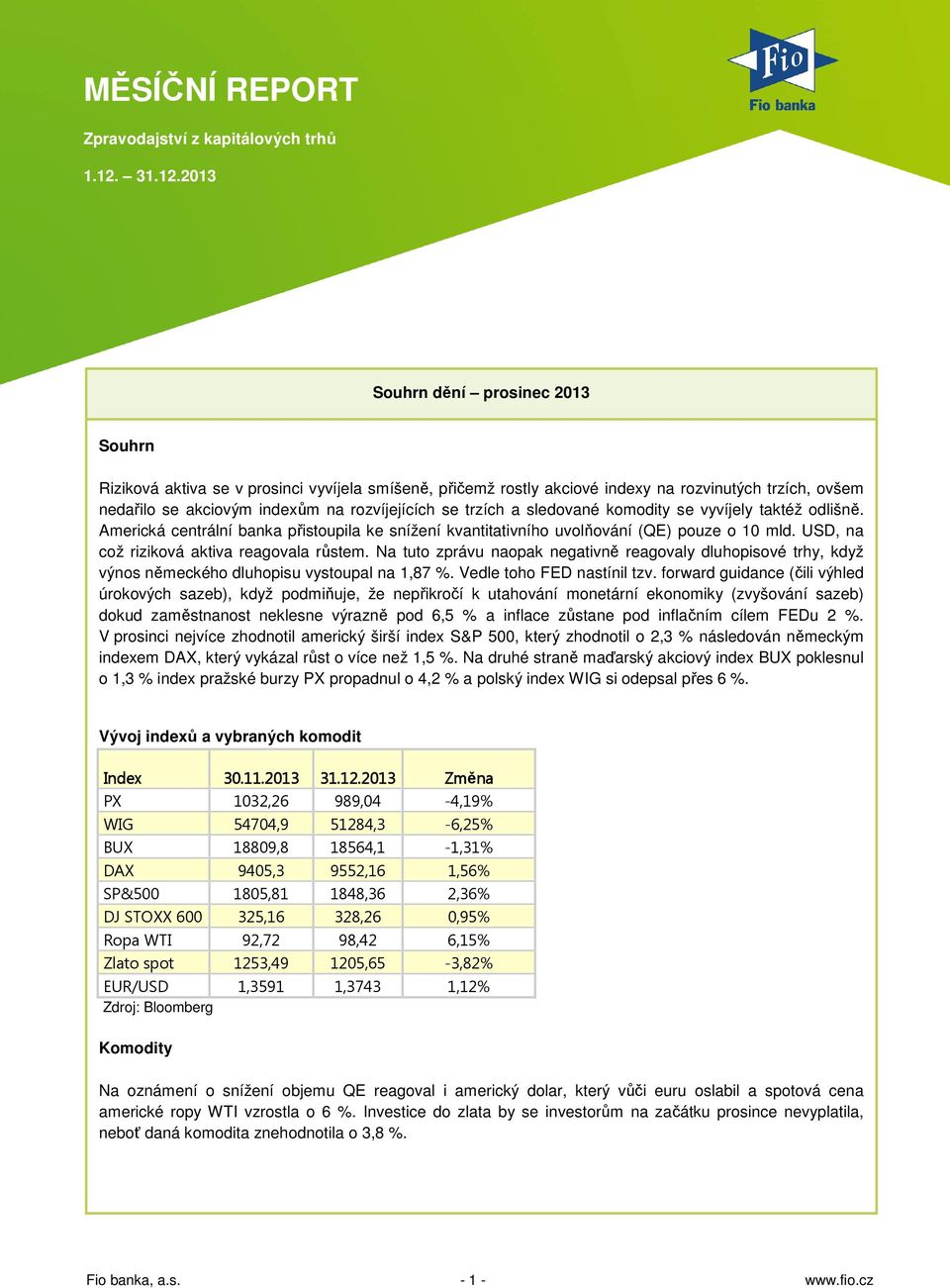 MĚSÍČNÍ REPORT

Zpravodajství z kapitálových trhů

1.12. – 31.12.2013

Fio

Fio banka

Souhrn dění – prosinec 2013

Souhrn

Riziková aktiva se v prosinci vyvíjela smíšeně, přičemž rostly akciové indexy na rozvinutých trzích, ovšem nedařilo se akciovým indexům na rozvíjejících se trzích a sledované komodity se vyvíjely taktéž odlišně. Americká centrální banka přistoupila ke snížení kvantitativního uvolňování (QE) pouze o 10 mld. USD, na což riziková aktiva reagovala růstem. Na tuto zprávu naopak negativně reagovaly dluhopisové trhy, když výnos německého dluhopisu vystoupal na 1,87 %. Vedle toho FED nastínil tzv. forward guidance (čili výhled úrokových sazeb), když podmiňuje, že nepřikročí k utahování monetární ekonomiky (zvyšování sazeb) dokud zaměstnanost neklesne výrazně pod 6,5 % a inflace zůstane pod inflačním cílem FEDu 2 %. V prosinci nejvíce zhodnotil americký širší index S&P 500, který zhodnotil o 2,3 % následován německým indexem DAX, který vykázal růst o více než 1,5 %. Na druhé straně maďarský akciový index BUX poklesnul o 1,3 % index pražské burzy PX propadnul o 4,2 % a polský index WIG si odepsal přes 6 %.

Vývoj indexů a vybraných komodit

| Index | 30.11.2013 | 31.12.2013 | Změna |
|---|---|---|---|
| PX | 1032,26 | 989,04 | -4,19% |
| WIG | 54704,9 | 51284,3 | -6,25% |
| BUX | 18809,8 | 18564,1 | -1,31% |
| DAX | 9405,3 | 9552,16 | 1,56% |
| SP&500 | 1805,81 | 1848,36 | 2,36% |
| DJ STOXX 600 | 325,16 | 328,26 | 0,95% |
| Ropa WTI | 92,72 | 98,42 | 6,15% |
| Zlato spot | 1253,49 | 1205,65 | -3,82% |
| EUR/USD | 1,3591 | 1,3743 | 1,12% |

Zdroj: Bloomberg

Komodity

Na oznámení o snížení objemu QE reagoval i americký dolar, který vůči euru oslabil a spotová cena americké ropy WTI vzrostla o 6 %. Investice do zlata by se investorům na začátku prosince nevyplatila, neboť daná komodita znehodnotila o 3,8 %.

Fio banka, a.s.   - 1 -   www.fio.cz